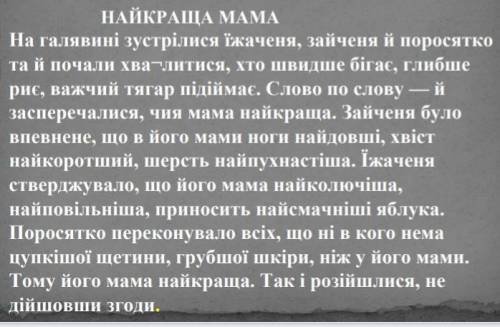 НАЙКРАЩА МАМА
На галявині зустрілися їжаченя, зайченя й поросятко та й почали хва¬литися, хто швидше бігає, глибше риє, важчий тягар підіймає. Слово по слову — й засперечалися, чия мама найкраща. Зайченя було впевнене, що в його мами ноги найдовші, хвіст найкоротший, шерсть найпухнастіша. Їжаченя стверджувало, що його мама найколючіша, найповільніша, приносить найсмачніші яблука. Поросятко переконувало всіх, що ні в кого нема цупкішої щетини, грубшої шкіри, ніж у його мами. Тому його мама найкраща. Так і розійшлися, не дійшовши згоди.